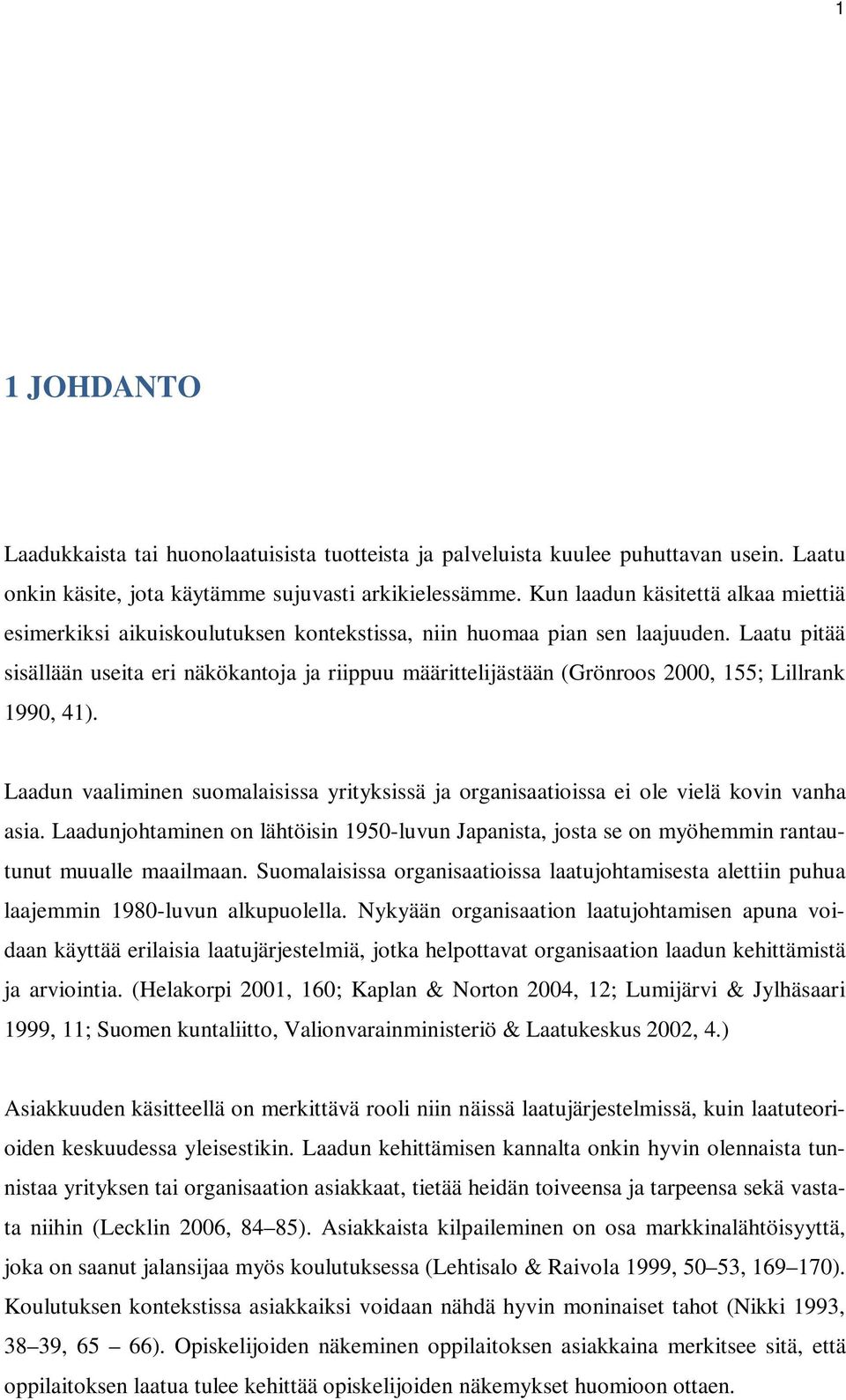 1

1 JOHDANTO

Laadukkaista tai huonolaatuisista tuotteista ja palveluista kuulee puhuttavan usein. Laatu onkin käsite, jota käytämme sujuvasti arkikielessämme. Kun laadun käsitettä alkaa miettiä esimerkiksi aikuiskoulutuksen kontekstissa, niin huomaa pian sen laajuuden. Laatu pitää sisällään useita eri näkökantoja ja riippuu määrittelijästään (Grönroos 2000, 155; Lillrank 1990, 41).

Laadun vaaliminen suomalaisissa yrityksissä ja organisaatioissa ei ole vielä kovin vanha asia. Laadunjohtaminen on lähtöisin 1950-luvun Japanista, josta se on myöhemmin rantautunut muualle maailmaan. Suomalaisissa organisaatioissa laatujohtamisesta alettiin puhua laajemmin 1980-luvun alkupuolella. Nykyään organisaation laatujohtamisen apuna voidaan käyttää erilaisia laatujärjestelmiä, jotka helpottavat organisaation laadun kehittämistä ja arviointia. (Helakorpi 2001, 160; Kaplan & Norton 2004, 12; Lumijärvi & Jylhäsaari 1999, 11; Suomen kuntaliitto, Valionvarainministeriö & Laatukeskus 2002, 4.)

Asiakkuuden käsitteellä on merkittävä rooli niin näissä laatujärjestelmissä, kuin laatuteorioiden keskuudessa yleisestikin. Laadun kehittämisen kannalta onkin hyvin olennaista tunnistaa yrityksen tai organisaation asiakkaat, tietää heidän toiveensa ja tarpeensa sekä vastata niihin (Lecklin 2006, 84–85). Asiakkaista kilpaileminen on osa markkinalähtöisyyttä, joka on saanut jalansijaa myös koulutuksessa (Lehtisalo & Raivola 1999, 50–53, 169–170). Koulutuksen kontekstissa asiakkaiksi voidaan nähdä hyvin moninaiset tahot (Nikki 1993, 38–39, 65 – 66). Opiskelijoiden näkeminen oppilaitoksen asiakkaina merkitsee sitä, että oppilaitoksen laatua tulee kehittää opiskelijoiden näkemykset huomioon ottaen.